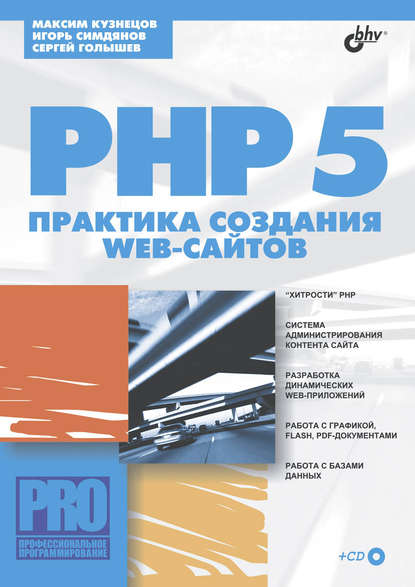 МАКСИМ КУЗНЕЦОВ
ИГОРЬ СИМДЯНОВ
СЕРГЕЙ ГОЛЫШЕВ

bhv®

PHP 5

ПРАКТИКА СОЗДАНИЯ WEB-САЙТОВ

"ХИТРОСТИ" PHP

СИСТЕМА АДМИНИСТРИРОВАНИЯ КОНТЕНТА САЙТА

РАЗРАБОТКА ДИНАМИЧЕСКИХ WEB-ПРИЛОЖЕНИЙ

РАБОТА С ГРАФИКОЙ, FLASH, PDF-ДОКУМЕНТАМИ

РАБОТА С БАЗАМИ ДАННЫХ

PRO
ПРОФЕССИОНАЛЬНОЕ ПРОГРАММИРОВАНИЕ

+CD